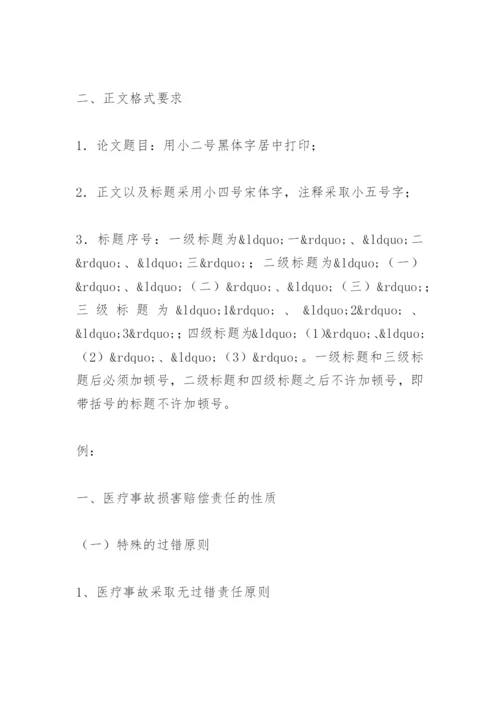 二、正文格式要求

1．论文题目：用小二号黑体字居中打印；

2．正文以及标题采用小四号宋体字，注释采取小五号字；

3．标题序号：一级标题为&ldquo;一&rdquo;、&ldquo;二&rdquo;、&ldquo;三&rdquo;；二级标题为&ldquo;（一）&rdquo;、&ldquo;（二）&rdquo;、&ldquo;（三）&rdquo;；三级标题为&ldquo;1&rdquo;、&ldquo;2&rdquo;、&ldquo;3&rdquo;；四级标题为&ldquo;（1）&rdquo;、&ldquo;（2）&rdquo;、&ldquo;（3）&rdquo;。一级标题和三级标题后必须加顿号，二级标题和四级标题之后不许加顿号，即带括号的标题不许加顿号。

例：

一、医疗事故损害赔偿责任的性质

（一）特殊的过错原则

1、医疗事故采取无过错责任原则